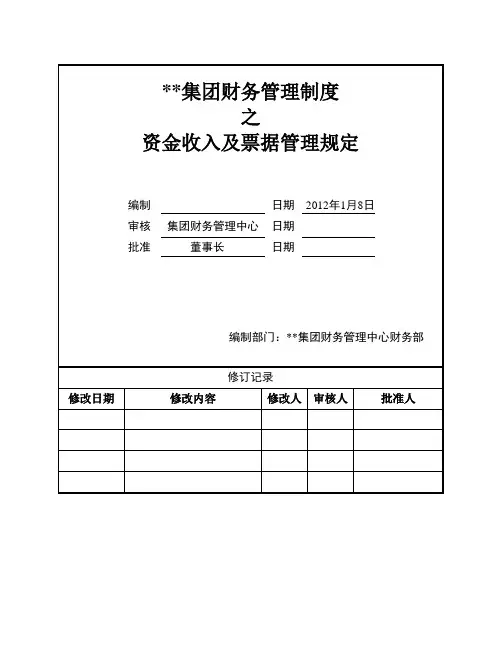 **集团财务管理制度
之
资金收入及票据管理规定

编制 日期 2012年1月8日
审核 集团财务管理中心 日期
批准 董事长 日期

编制部门：**集团财务管理中心财务部

修订记录

| 修改日期 | 修改内容 | 修改人 | 审核人 | 批准人 |
|---|---|---|---|---|
| | | | | |
| | | | | |
| | | | | |
| | | | | |